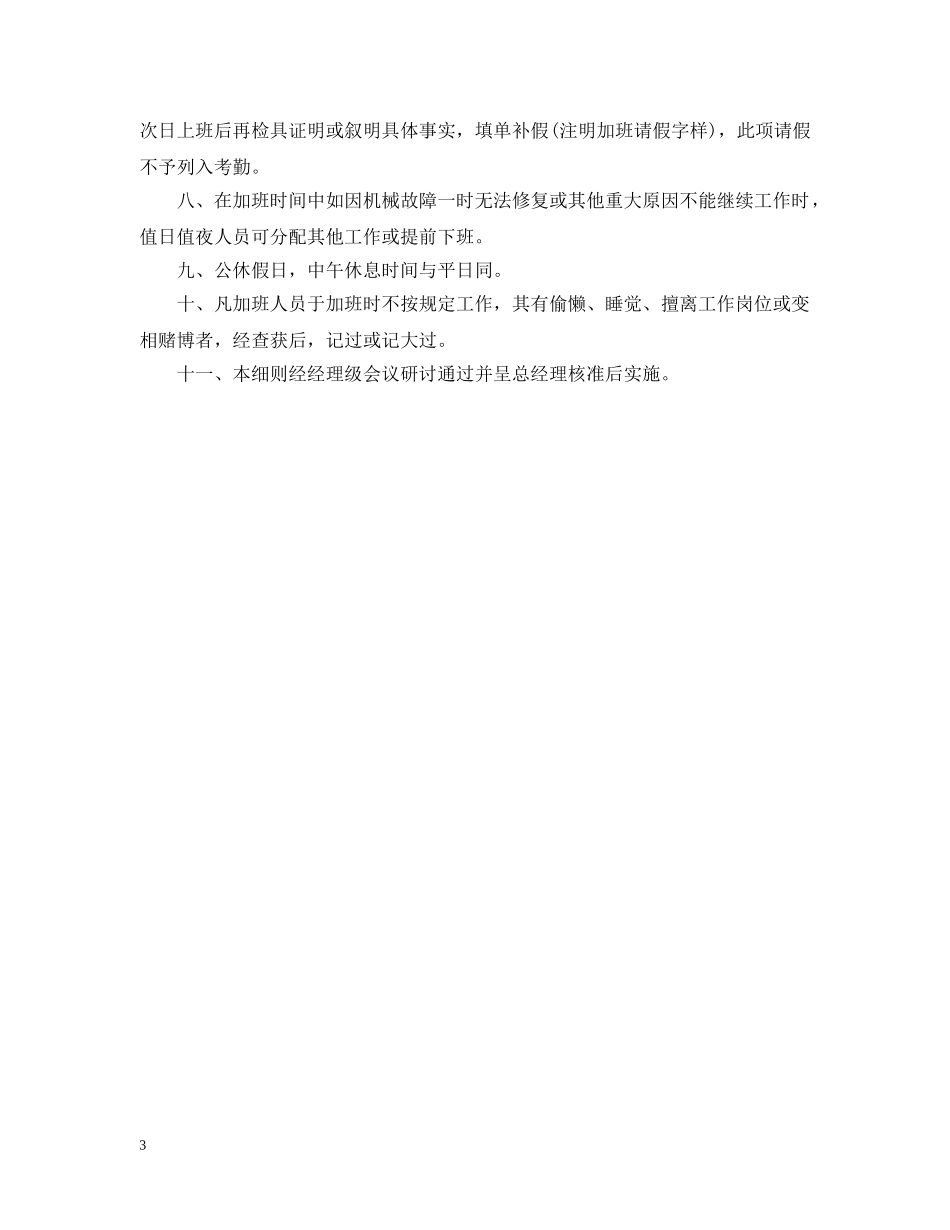 次日上班后再检具证明或叙明具体事实，填单补假(注明加班请假字样)，此项请假不予列入考勤。

八、在加班时间中如因机械故障一时无法修复或其他重大原因不能继续工作时，值日值夜人员可分配其他工作或提前下班。

九、公休假日，中午休息时间与平日同。

十、凡加班人员于加班时不按规定工作，其有偷懒、睡觉、擅离工作岗位或变相赌博者，经查获后，记过或记大过。

十一、本细则经经理级会议研讨通过并呈总经理核准后实施。

3